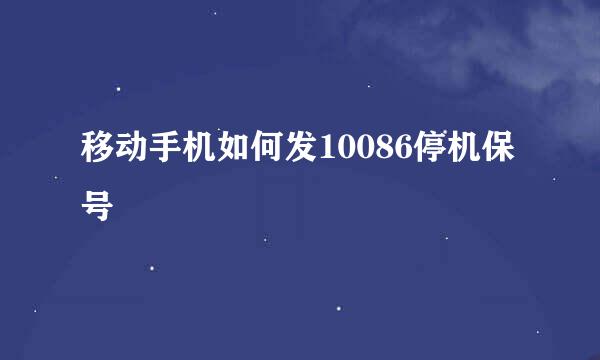 移动手机如何发10086停机保号